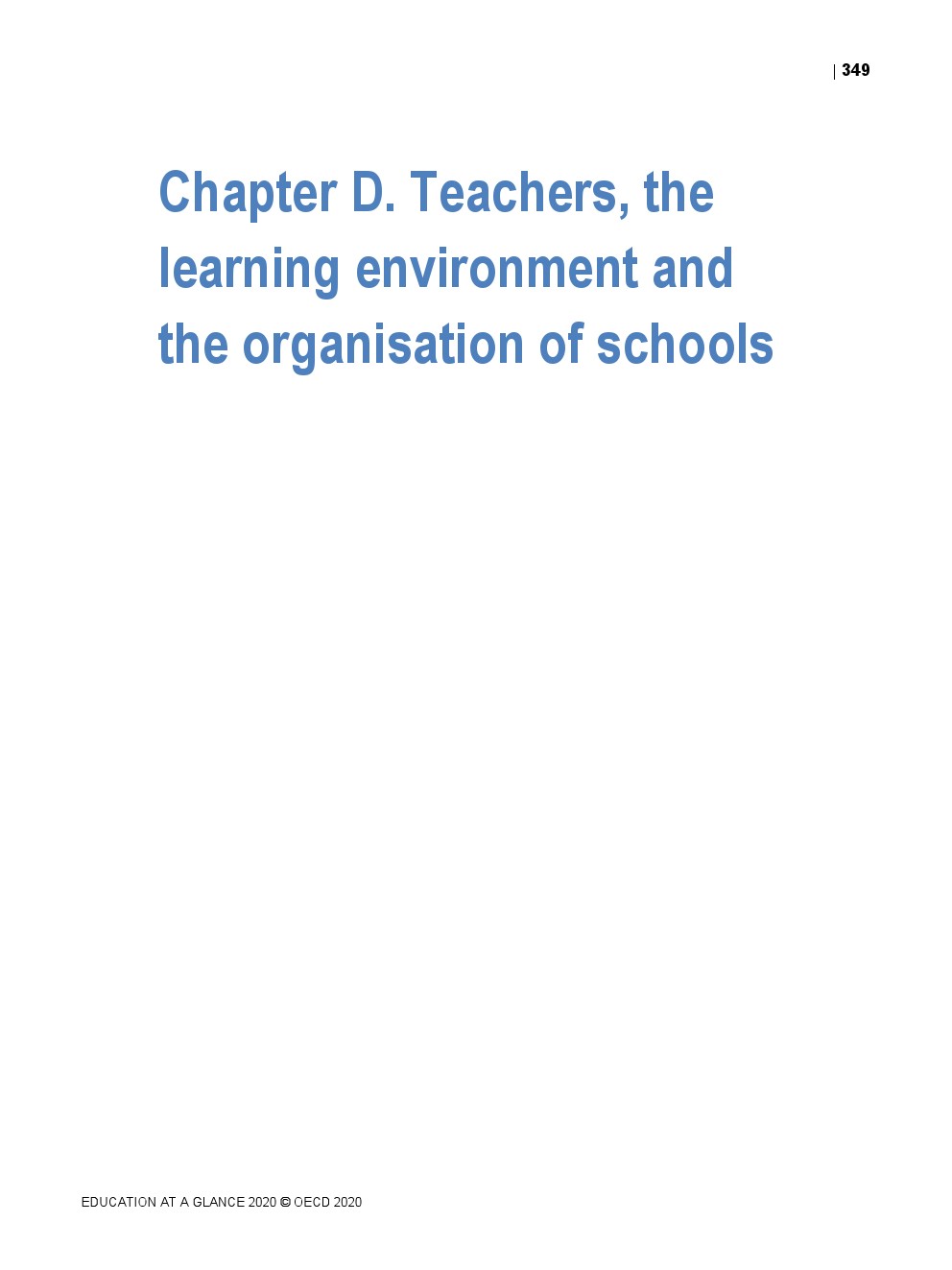 | 349

Chapter D. Teachers, the learning environment and the organisation of schools

EDUCATION AT A GLANCE 2020 © OECD 2020